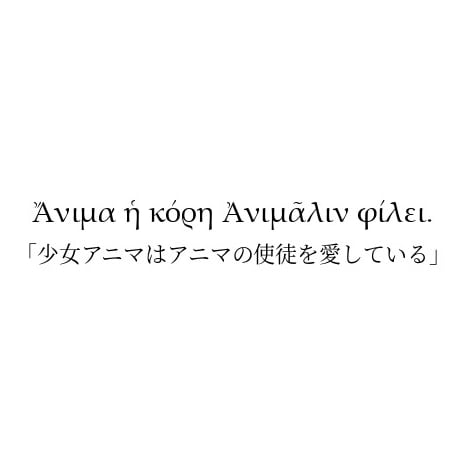 Ἄνιμα ἡ κόρη Ἀνιμᾶλιν φίλει.
「少女アニマはアニマの使徒を愛している」